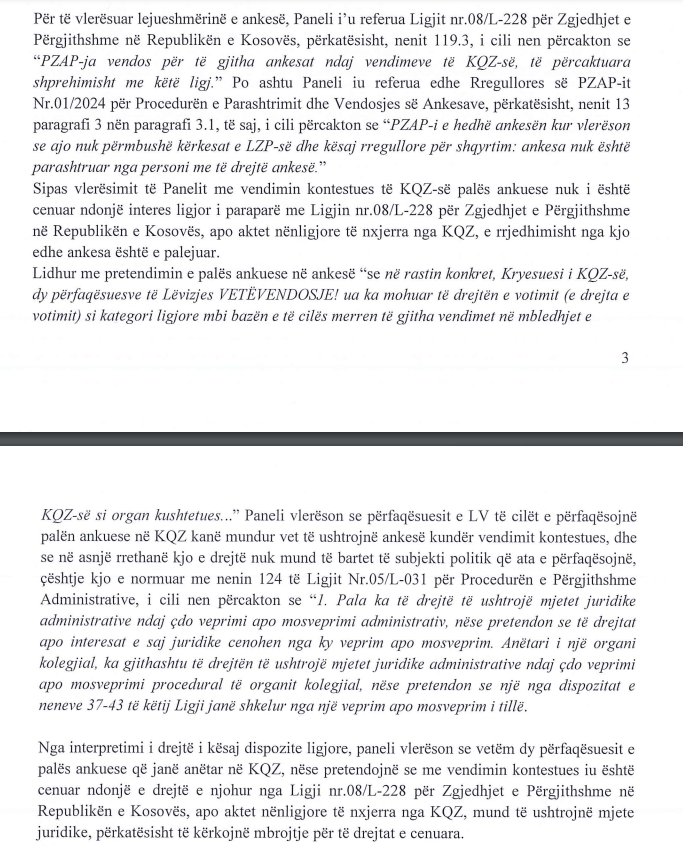 Për të vlerësuar lejueshmërinë e ankesë, Paneli i'u referua Ligjit nr.08/L-228 për Zgjedhjet e Përgjithshme në Republikën e Kosovës, përkatësisht, nenit 119.3, i cili nen përcakton se "PZAP-ja vendos për të gjitha ankesat ndaj vendimeve të KQZ-së, të përcaktuara shprehimisht me këtë ligj." Po ashtu Paneli iu referua edhe Rregullores së PZAP-it Nr.01/2024 për Procedurën e Parashtrimit dhe Vendosjes së Ankesave, përkatësisht, nenit 13 paragrafi 3 nën paragrafi 3.1, të saj, i cili përcakton se "PZAP-i e hedhë ankesën kur vlerëson se ajo nuk përmbushë kërkesat e LZP-së dhe kësaj rregullore për shqyrtim: ankesa nuk është parashtruar nga personi me të drejtë ankesë."
Sipas vlerësimit të Panelit me vendimin kontestues të KQZ-së palës ankuese nuk i është cenuar ndonjë interes ligjor i paraparë me Ligjin nr.08/L-228 për Zgjedhjet e Përgjithshme në Republikën e Kosovës, apo aktet nënligjore të nxjerra nga KQZ, e rrjedhimisht nga kjo edhe ankesa është e palejuar.
Lidhur me pretendimin e palës ankuese në ankesë "se në rastin konkret, Kryesuesi i KQZ-së, dy përfaqësuesve të Lëvizjes VETËVENDOSJE! ua ka mohuar të drejtën e votimit (e drejta e votimit) si kategori ligjore mbi bazën e të cilës merren të gjitha vendimet në mbledhjet e

3

KQZ-së si organ kushtetues..." Paneli vlerëson se përfaqësuesit e LV të cilët e përfaqësojnë palën ankuese në KQZ kanë mundur vet të ushtrojnë ankesë kundër vendimit kontestues, dhe se në asnjë rrethanë kjo e drejtë nuk mund të bartet të subjekti politik që ata e përfaqësojnë, çështje kjo e normuar me nenin 124 të Ligjit Nr.05/L-031 për Procedurën e Përgjithshme Administrative, i cili nen përcakton se "1. Pala ka të drejtë të ushtrojë mjetet juridike administrative ndaj çdo veprimi apo mosveprimi administrativ, nëse pretendon se të drejtat apo interesat e saj juridike cenohen nga ky veprim apo mosveprim. Anëtari i një organi kolegjial, ka gjithashtu të drejtën të ushtrojë mjetet juridike administrative ndaj çdo veprimi apo mosveprimi procedural të organit kolegjial, nëse pretendon se një nga dispozitat e neneve 37-43 të këtij Ligji janë shkelur nga një veprim apo mosveprim i tillë.

Nga interpretimi i drejtë i kësaj dispozite ligjore, paneli vlerëson se vetëm dy përfaqësuesit e palës ankuese që janë anëtar në KQZ, nëse pretendojnë se me vendimin kontestues iu është cenuar ndonjë e drejtë e njohur nga Ligji nr.08/L-228 për Zgjedhjet e Përgjithshme në Republikën e Kosovës, apo aktet nënligjore të nxjerra nga KQZ, mund të ushtrojnë mjete juridike, përkatësisht të kërkojnë mbrojtje për të drejtat e cenuara.